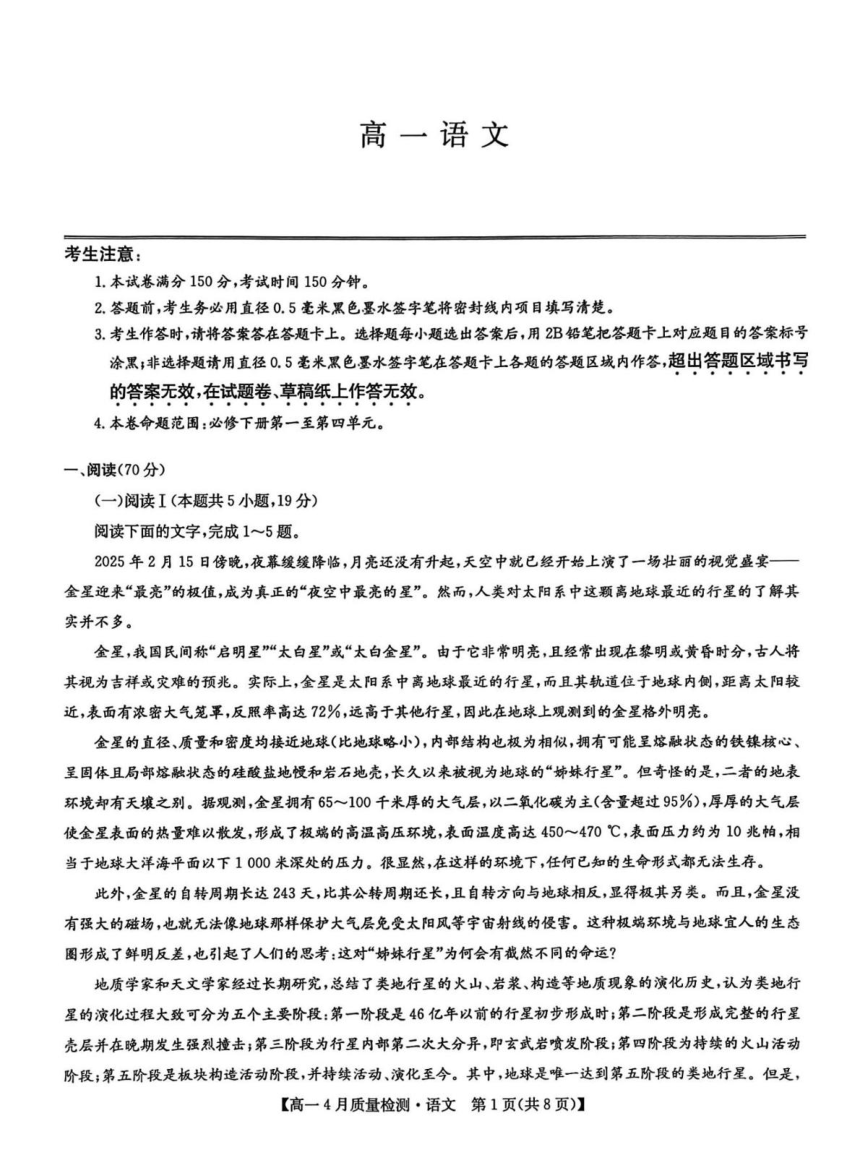 高一语文

考生注意：

1.本试卷满分150分，考试时间150分钟。

2.答题前，考生务必用直径0.5毫米黑色墨水签字笔将密封线内项目填写清楚。

3.考生作答时，请将答案答在答题卡上。选择题每小题选出答案后，用2B铅笔把答题卡上对应题目的答案标号涂黑；非选择题请用直径0.5毫米黑色墨水签字笔在答题卡上各题的答题区域内作答，超出答题区域书写的答案无效，在试题卷、草稿纸上作答无效。

4.本卷命题范围：必修下册第一至第四单元。

一、阅读(70分)

(一)阅读Ⅰ(本题共5小题，19分)

阅读下面的文字，完成1～5题。

2025年2月15日傍晚，夜幕缓缓降临，月亮还没有升起，天空中就已经开始上演了一场壮丽的视觉盛宴——金星迎来“最亮”的极值，成为真正的“夜空中最亮的星”。然而，人类对太阳系中这颗离地球最近的行星的了解其实并不多。

金星，我国民间称“启明星”“太白星”或“太白金星”。由于它非常明亮，且经常出现在黎明或黄昏时分，古人将其视为吉祥或灾难的预兆。实际上，金星是太阳系中离地球最近的行星，而且其轨道位于地球内侧，距离太阳较近，表面有浓密大气笼罩，反照率高达72%，远高于其他行星，因此在地球上观测到的金星格外明亮。

金星的直径、质量和密度均接近地球(比地球略小)，内部结构也极为相似，拥有可能呈熔融状态的铁镍核心、呈固体且局部熔融状态的硅酸盐地幔和岩石地壳，长久以来被视为地球的“姊妹行星”。但奇怪的是，二者的地表环境却有天壤之别。据观测，金星拥有65～100千米厚的大气层，以二氧化碳为主(含量超过95%)，厚厚的大气层使金星表面的热量难以散发，形成了极端的高温高压环境，表面温度高达450～470 ℃，表面压力约为10兆帕，相当于地球大洋海平面以下1 000米深处的压力。很显然，在这样的环境下，任何已知的生命形式都无法生存。

此外，金星的自转周期长达243天，比其公转周期还长，且自转方向与地球相反，显得极其另类。而且，金星没有强大的磁场，也就无法像地球那样保护大气层免受太阳风等宇宙射线的侵害。这种极端环境与地球宜人的生态圈形成了鲜明反差，也引起了人们的思考：这对“姊妹行星”为何会有截然不同的命运？

地质学家和天文学家经过长期研究，总结了类地行星的火山、岩浆、构造等地质现象的演化历史，认为类地行星的演化过程大致可分为五个主要阶段：第一阶段是46亿年以前的行星初步形成时；第二阶段是形成完整的行星壳层并在晚期发生强烈撞击；第三阶段为行星内部第二次大分异，即玄武岩喷发阶段；第四阶段为持续的火山活动阶段；第五阶段是板块构造活动阶段，并持续活动、演化至今。其中，地球是唯一达到第五阶段的类地行星。但是，

【高一4月质量检测·语文 第1页(共8页)】